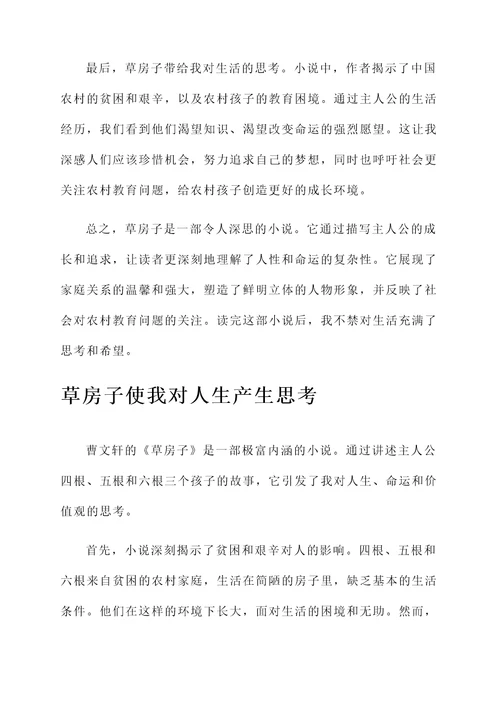 最后，草房子带给我对生活的思考。小说中，作者揭示了中国农村的贫困和艰辛，以及农村孩子的教育困境。通过主人公的生活经历，我们看到他们渴望知识、渴望改变命运的强烈愿望。这让我深感人们应该珍惜机会，努力追求自己的梦想，同时也呼吁社会更关注农村教育问题，给农村孩子创造更好的成长环境。

总之，草房子是一部令人深思的小说。它通过描写主人公的成长和追求，让读者更深刻地理解了人性和命运的复杂性。它展现了家庭关系的温馨和强大，塑造了鲜明立体的人物形象，并反映了社会对农村教育问题的关注。读完这部小说后，我不禁对生活充满了思考和希望。

草房子使我对人生产生思考

曹文轩的《草房子》是一部极富内涵的小说。通过讲述主人公四根、五根和六根三个孩子的故事，它引发了我对人生、命运和价值观的思考。

首先，小说深刻揭示了贫困和艰辛对人的影响。四根、五根和六根来自贫困的农村家庭，生活在简陋的房子里，缺乏基本的生活条件。他们在这样的环境下长大，面对生活的困境和无助。然而，